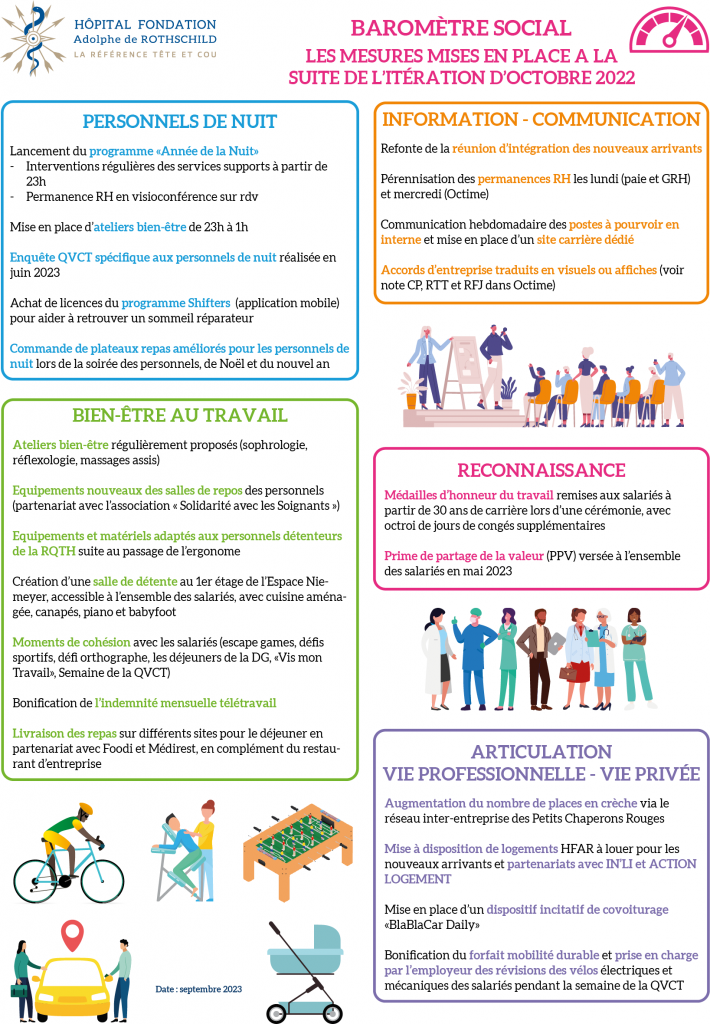 HÔPITAL FONDATION
Adolphe de ROTHSCHILD
LA RÉFÉRENCE TÊTE ET COU

BAROMÈTRE SOCIAL
LES MESURES MISES EN PLACE A LA SUITE DE L'ITÉRATION D'OCTOBRE 2022

PERSONNELS DE NUIT

Lancement du programme «Année de la Nuit»
- Interventions régulières des services supports à partir de 23h
- Permanence RH en visioconférence sur rdv

Mise en place d'ateliers bien-être de 23h à 1h

Enquête QVCT spécifique aux personnels de nuit réalisée en juin 2023

Achat de licences du programme Shifters (application mobile) pour aider à retrouver un sommeil réparateur

Commande de plateaux repas améliorés pour les personnels de nuit lors de la soirée des personnels, de Noël et du nouvel an

BIEN-ÊTRE AU TRAVAIL

Ateliers bien-être régulièrement proposés (sophrologie, réflexologie, massages assis)

Equipements nouveaux des salles de repos des personnels (partenariat avec l'association « Solidarité avec les Soignants »)

Equipements et matériels adaptés aux personnels détenteurs de la RQTH suite au passage de l'ergonome

Création d'une salle de détente au 1er étage de l'Espace Niemeyer, accessible à l'ensemble des salariés, avec cuisine aménagée, canapés, piano et babyfoot

Moments de cohésion avec les salariés (escape games, défis sportifs, défi orthographe, les déjeuners de la DG, «Vis mon Travail», Semaine de la QVCT)

Bonification de l'indemnité mensuelle télétravail

Livraison des repas sur différents sites pour le déjeuner en partenariat avec Foodi et Médirest, en complément du restaurant d'entreprise

Date : septembre 2023

INFORMATION - COMMUNICATION

Refonte de la réunion d'intégration des nouveaux arrivants

Pérennisation des permanences RH les lundi (paie et GRH) et mercredi (Octime)

Communication hebdomadaire des postes à pourvoir en interne et mise en place d'un site carrière dédié

Accords d'entreprise traduits en visuels ou affiches (voir note CP, RTT et RFJ dans Octime)

RECONNAISSANCE

Médailles d'honneur du travail remises aux salariés à partir de 30 ans de carrière lors d'une cérémonie, avec octroi de jours de congés supplémentaires

Prime de partage de la valeur (PPV) versée à l'ensemble des salariés en mai 2023

ARTICULATION
VIE PROFESSIONNELLE - VIE PRIVÉE

Augmentation du nombre de places en crèche via le réseau inter-entreprise des Petits Chaperons Rouges

Mise à disposition de logements HFAR à louer pour les nouveaux arrivants et partenariats avec IN'LI et ACTION LOGEMENT

Mise en place d'un dispositif incitatif de covoiturage «BlaBlaCar Daily»

Bonification du forfait mobilité durable et prise en charge par l'employeur des révisions des vélos électriques et mécaniques des salariés pendant la semaine de la QVCT